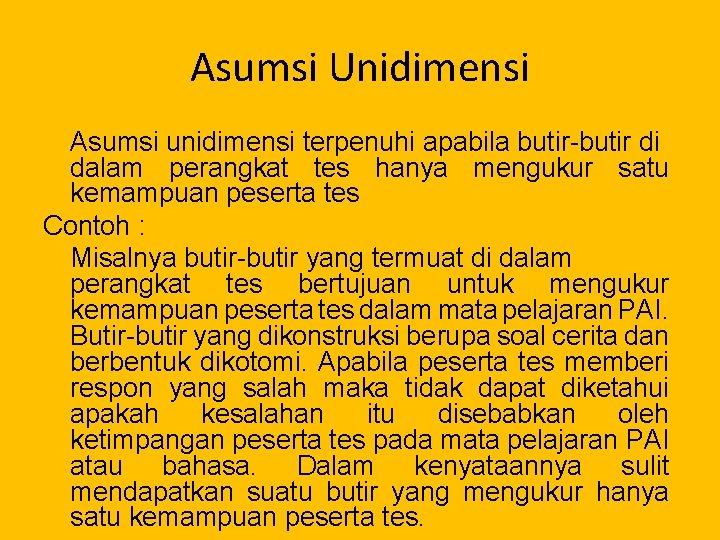 Asumsi Unidimensi

Asumsi unidimensi terpenuhi apabila butir-butir di dalam perangkat tes hanya mengukur satu kemampuan peserta tes

Contoh :

Misalnya butir-butir yang termuat di dalam perangkat tes bertujuan untuk mengukur kemampuan peserta tes dalam mata pelajaran PAI. Butir-butir yang dikonstruksi berupa soal cerita dan berbentuk dikotomi. Apabila peserta tes memberi respon yang salah maka tidak dapat diketahui apakah kesalahan itu disebabkan oleh ketimpangan peserta tes pada mata pelajaran PAI atau bahasa. Dalam kenyataannya sulit mendapatkan suatu butir yang mengukur hanya satu kemampuan peserta tes.